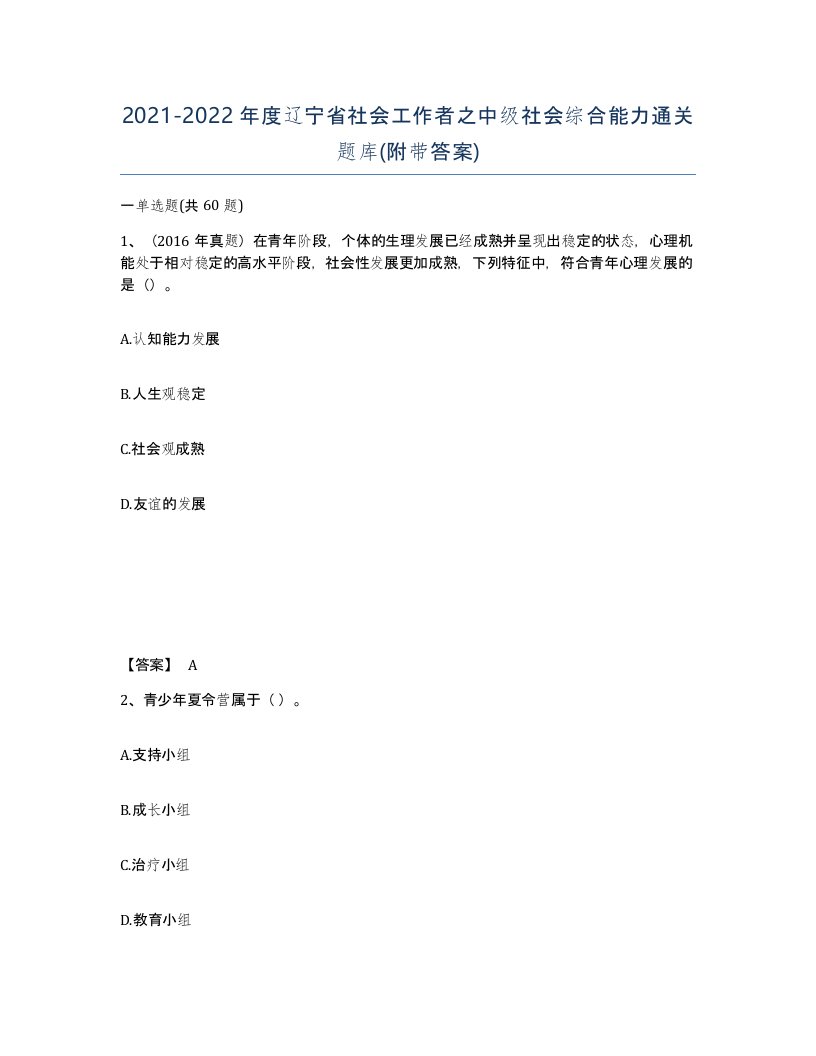 2021-2022年度辽宁省社会工作者之中级社会综合能力通关题库(附带答案)

一单选题(共60题)

1、（2016年真题）在青年阶段，个体的生理发展已经成熟并呈现出稳定的状态，心理机能处于相对稳定的高水平阶段，社会性发展更加成熟，下列特征中，符合青年心理发展的是（）。

A.认知能力发展

B.人生观稳定

C.社会观成熟

D.友谊的发展

【答案】 A

2、青少年夏令营属于（）。

A.支持小组

B.成长小组

C.治疗小组

D.教育小组